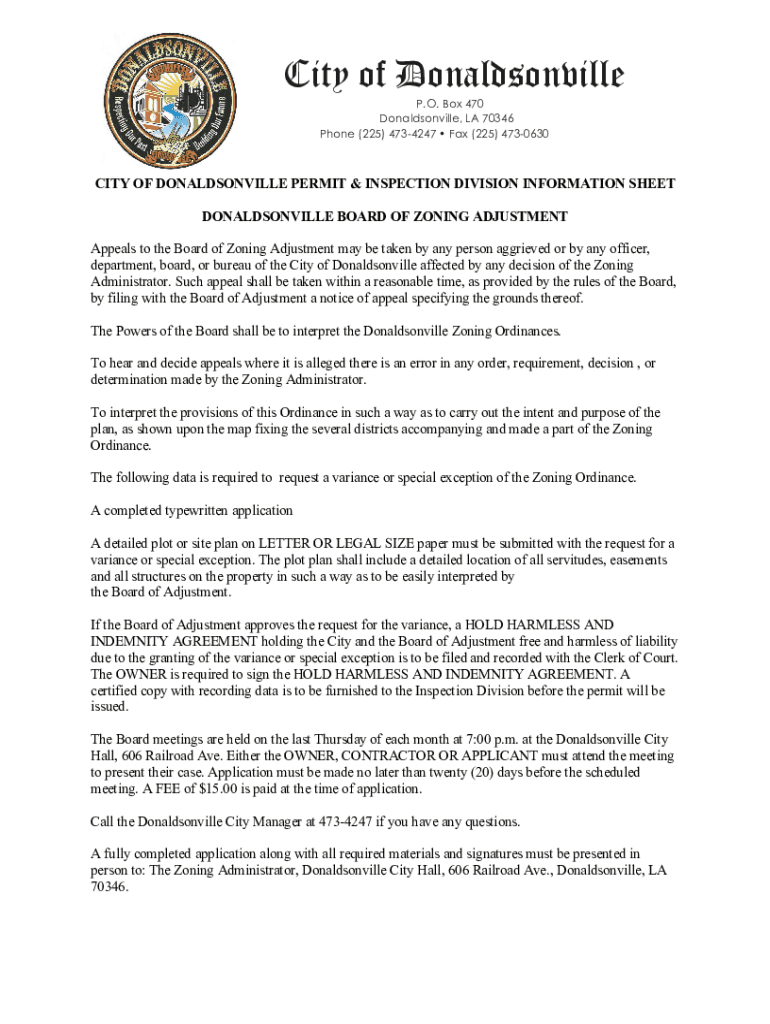 DONALDSONVILLE
Respecting Our Past
Building Our Future

City of Donaldsonville
P.O. Box 470
Donaldsonville, LA 70346
Phone (225) 473-4247 • Fax (225) 473-0630

CITY OF DONALDSONVILLE PERMIT & INSPECTION DIVISION INFORMATION SHEET

DONALDSONVILLE BOARD OF ZONING ADJUSTMENT

Appeals to the Board of Zoning Adjustment may be taken by any person aggrieved or by any officer, department, board, or bureau of the City of Donaldsonville affected by any decision of the Zoning Administrator. Such appeal shall be taken within a reasonable time, as provided by the rules of the Board, by filing with the Board of Adjustment a notice of appeal specifying the grounds thereof.

The Powers of the Board shall be to interpret the Donaldsonville Zoning Ordinances.

To hear and decide appeals where it is alleged there is an error in any order, requirement, decision , or determination made by the Zoning Administrator.

To interpret the provisions of this Ordinance in such a way as to carry out the intent and purpose of the plan, as shown upon the map fixing the several districts accompanying and made a part of the Zoning Ordinance.

The following data is required to request a variance or special exception of the Zoning Ordinance.

A completed typewritten application

A detailed plot or site plan on LETTER OR LEGAL SIZE paper must be submitted with the request for a variance or special exception. The plot plan shall include a detailed location of all servitudes, easements and all structures on the property in such a way as to be easily interpreted by the Board of Adjustment.

If the Board of Adjustment approves the request for the variance, a HOLD HARMLESS AND INDEMNITY AGREEMENT holding the City and the Board of Adjustment free and harmless of liability due to the granting of the variance or special exception is to be filed and recorded with the Clerk of Court. The OWNER is required to sign the HOLD HARMLESS AND INDEMNITY AGREEMENT. A certified copy with recording data is to be furnished to the Inspection Division before the permit will be issued.

The Board meetings are held on the last Thursday of each month at 7:00 p.m. at the Donaldsonville City Hall, 606 Railroad Ave. Either the OWNER, CONTRACTOR OR APPLICANT must attend the meeting to present their case. Application must be made no later than twenty (20) days before the scheduled meeting. A FEE of $15.00 is paid at the time of application.

Call the Donaldsonville City Manager at 473-4247 if you have any questions.

A fully completed application along with all required materials and signatures must be presented in person to: The Zoning Administrator, Donaldsonville City Hall, 606 Railroad Ave., Donaldsonville, LA 70346.